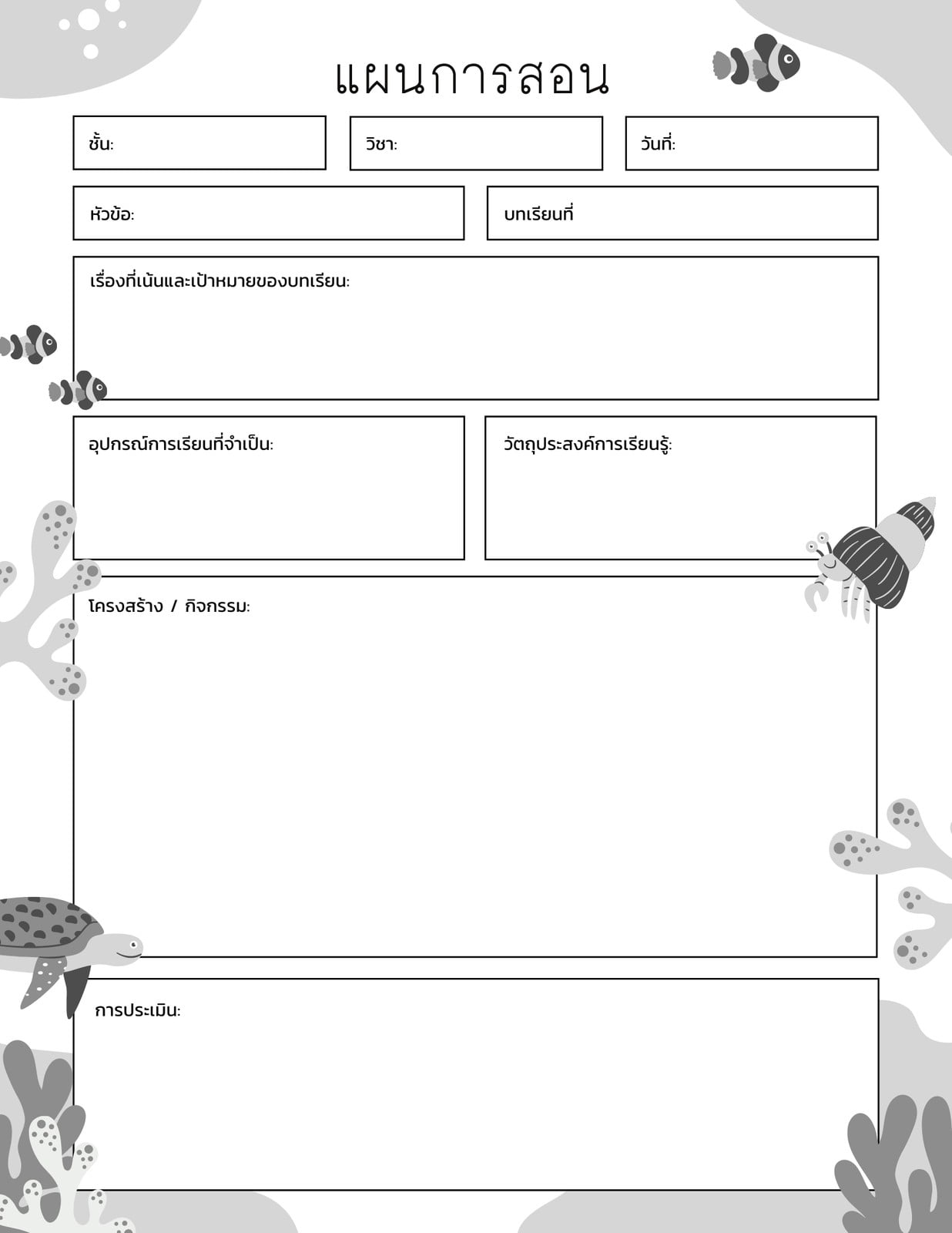 แผนการสอน

ชั้น:

วิชา:

วันที่:

หัวข้อ:

บทเรียนที่

เรื่องที่เน้นและเป้าหมายของบทเรียน:

อุปกรณ์การเรียนที่จำเป็น:

วัตถุประสงค์การเรียนรู้:

โครงสร้าง / กิจกรรม:

การประเมิน: